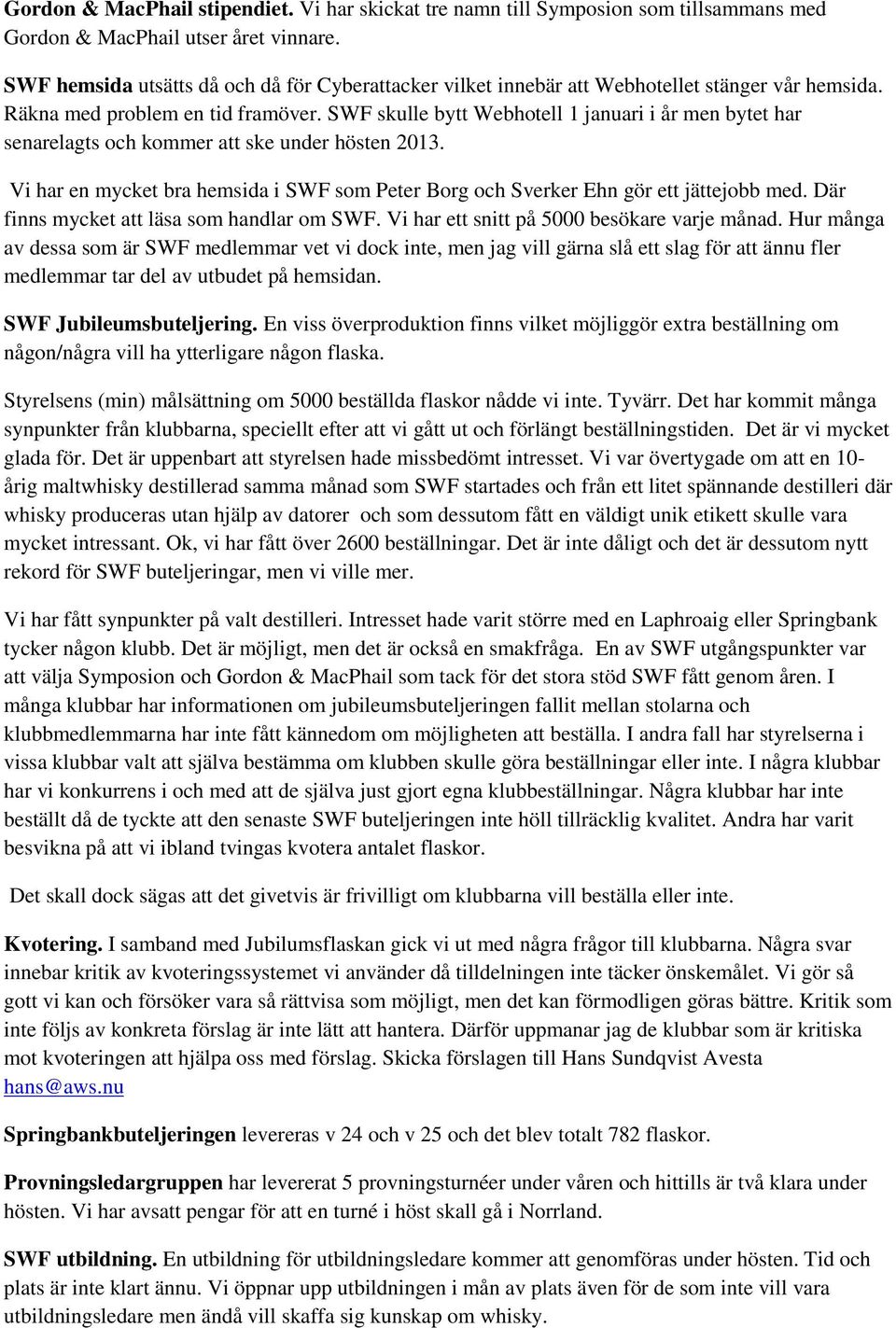 Gordon & MacPhail stipendiet. Vi har skickat tre namn till Symposion som tillsammans med Gordon & MacPhail utser året vinnare.

SWF hemsida utsätts då och då för Cyberattacker vilket innebär att Webhotellet stänger vår hemsida. Räkna med problem en tid framöver. SWF skulle bytt Webhotell 1 januari i år men bytet har senarelagts och kommer att ske under hösten 2013.

Vi har en mycket bra hemsida i SWF som Peter Borg och Sverker Ehn gör ett jättejobb med. Där finns mycket att läsa som handlar om SWF. Vi har ett snitt på 5000 besökare varje månad. Hur många av dessa som är SWF medlemmar vet vi dock inte, men jag vill gärna slå ett slag för att ännu fler medlemmar tar del av utbudet på hemsidan.

SWF Jubileumsbuteljering. En viss överproduktion finns vilket möjliggör extra beställning om någon/några vill ha ytterligare någon flaska.

Styrelsens (min) målsättning om 5000 beställda flaskor nådde vi inte. Tyvärr. Det har kommit många synpunkter från klubbarna, speciellt efter att vi gått ut och förlängt beställningstiden. Det är vi mycket glada för. Det är uppenbart att styrelsen hade missbedömt intresset. Vi var övertygade om att en 10-årig maltwhisky destillerad samma månad som SWF startades och från ett litet spännande destilleri där whisky produceras utan hjälp av datorer och som dessutom fått en väldigt unik etikett skulle vara mycket intressant. Ok, vi har fått över 2600 beställningar. Det är inte dåligt och det är dessutom nytt rekord för SWF buteljeringar, men vi ville mer.

Vi har fått synpunkter på valt destilleri. Intresset hade varit större med en Laphroaig eller Springbank tycker någon klubb. Det är möjligt, men det är också en smakfråga. En av SWF utgångspunkter var att välja Symposion och Gordon & MacPhail som tack för det stora stöd SWF fått genom åren. I många klubbar har informationen om jubileumsbuteljeringen fallit mellan stolarna och klubbmedlemmarna har inte fått kännedom om möjligheten att beställa. I andra fall har styrelserna i vissa klubbar valt att själva bestämma om klubben skulle göra beställningar eller inte. I några klubbar har vi konkurrens i och med att de själva just gjort egna klubbeställningar. Några klubbar har inte beställt då de tyckte att den senaste SWF buteljeringen inte höll tillräcklig kvalitet. Andra har varit besvikna på att vi ibland tvingas kvotera antalet flaskor.

Det skall dock sägas att det givetvis är frivilligt om klubbarna vill beställa eller inte.

Kvotering. I samband med Jubilumsflaskan gick vi ut med några frågor till klubbarna. Några svar innebar kritik av kvoteringssystemet vi använder då tilldelningen inte täcker önskemålet. Vi gör så gott vi kan och försöker vara så rättvisa som möjligt, men det kan förmodligen göras bättre. Kritik som inte följs av konkreta förslag är inte lätt att hantera. Därför uppmanar jag de klubbar som är kritiska mot kvoteringen att hjälpa oss med förslag. Skicka förslagen till Hans Sundqvist Avesta hans@aws.nu

Springbankbuteljeringen levereras v 24 och v 25 och det blev totalt 782 flaskor.

Provningsledargruppen har levererat 5 provningsturnéer under våren och hittills är två klara under hösten. Vi har avsatt pengar för att en turné i höst skall gå i Norrland.

SWF utbildning. En utbildning för utbildningsledare kommer att genomföras under hösten. Tid och plats är inte klart ännu. Vi öppnar upp utbildningen i mån av plats även för de som inte vill vara utbildningsledare men ändå vill skaffa sig kunskap om whisky.